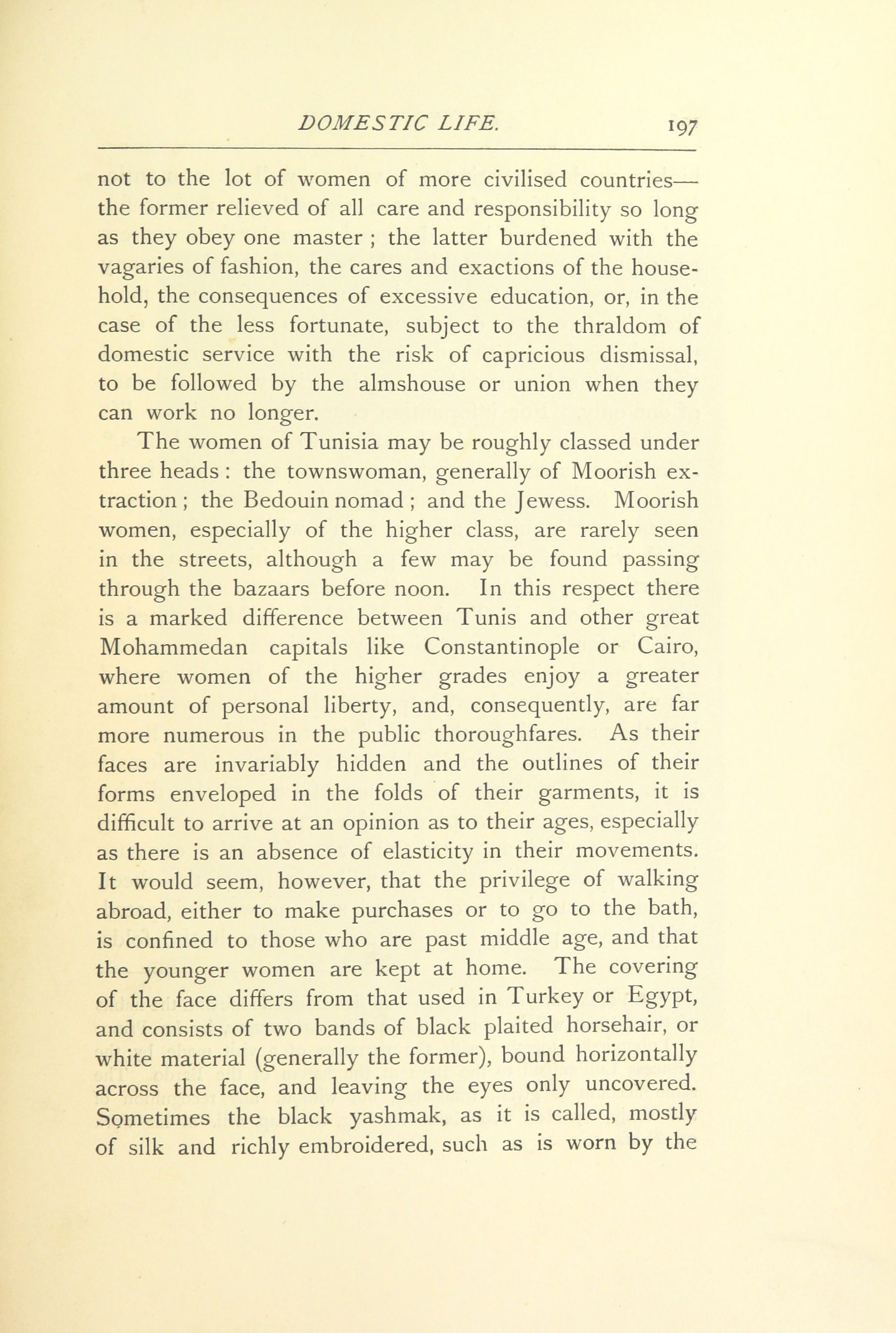 DOMESTIC LIFE. 197

not to the lot of women of more civilised countries—the former relieved of all care and responsibility so long as they obey one master ; the latter burdened with the vagaries of fashion, the cares and exactions of the household, the consequences of excessive education, or, in the case of the less fortunate, subject to the thraldom of domestic service with the risk of capricious dismissal, to be followed by the almshouse or union when they can work no longer.

The women of Tunisia may be roughly classed under three heads : the townswoman, generally of Moorish extraction ; the Bedouin nomad ; and the Jewess. Moorish women, especially of the higher class, are rarely seen in the streets, although a few may be found passing through the bazaars before noon. In this respect there is a marked difference between Tunis and other great Mohammedan capitals like Constantinople or Cairo, where women of the higher grades enjoy a greater amount of personal liberty, and, consequently, are far more numerous in the public thoroughfares. As their faces are invariably hidden and the outlines of their forms enveloped in the folds of their garments, it is difficult to arrive at an opinion as to their ages, especially as there is an absence of elasticity in their movements. It would seem, however, that the privilege of walking abroad, either to make purchases or to go to the bath, is confined to those who are past middle age, and that the younger women are kept at home. The covering of the face differs from that used in Turkey or Egypt, and consists of two bands of black plaited horsehair, or white material (generally the former), bound horizontally across the face, and leaving the eyes only uncovered. Sometimes the black yashmak, as it is called, mostly of silk and richly embroidered, such as is worn by the